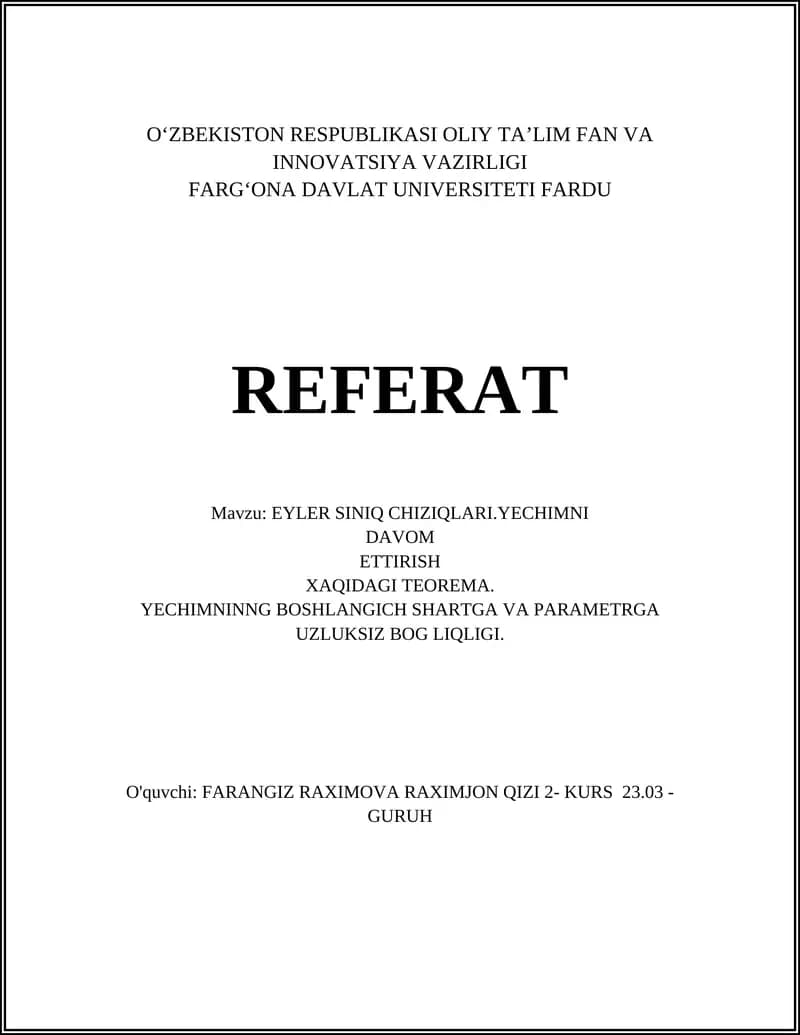 O‘ZBEKISTON RESPUBLIKASI OLIY TA’LIM FAN VA INNOVATSIYA VAZIRLIGI
FARG‘ONA DAVLAT UNIVERSITETI FARDU

REFERAT

Mavzu: EYLER SINIQ CHIZIQLARI.YECHIMNI DAVOM ETTIRISH XAQIDAGI TEOREMA.
YECHIMNINNG BOSHLANGICH SHARTGA VA PARAMETRGA UZLUKSIZ BOG LIQLIGI.

O'quvchi: FARANGIZ RAXIMOVA RAXIMJON QIZI 2- KURS 23.03 - GURUH